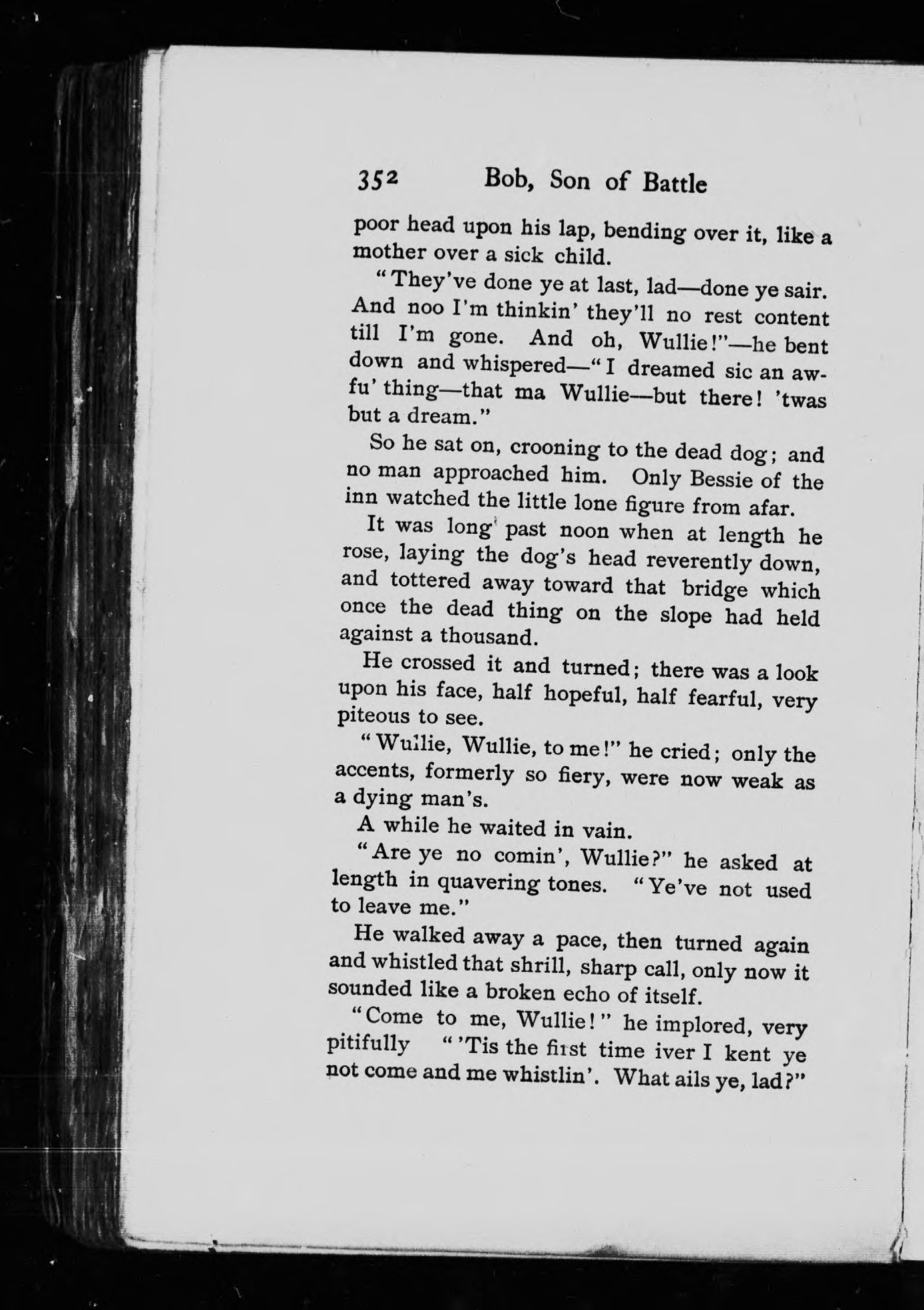 352 Bob, Son of Battle

poor head upon his lap, bending over it, like a mother over a sick child.

"They've done ye at last, lad—done ye sair. And noo I'm thinkin' they'll no rest content till I'm gone. And oh, Wullie!"—he bent down and whispered—"I dreamed sic an awfu' thing—that ma Wullie—but there! 'twas but a dream."

So he sat on, crooning to the dead dog; and no man approached him. Only Bessie of the inn watched the little lone figure from afar.

It was long past noon when at length he rose, laying the dog's head reverently down, and tottered away toward that bridge which once the dead thing on the slope had held against a thousand.

He crossed it and turned; there was a look upon his face, half hopeful, half fearful, very piteous to see.

"Wullie, Wullie, to me!" he cried; only the accents, formerly so fiery, were now weak as a dying man's.

A while he waited in vain.

"Are ye no comin', Wullie?" he asked at length in quavering tones. "Ye've not used to leave me."

He walked away a pace, then turned again and whistled that shrill, sharp call, only now it sounded like a broken echo of itself.

"Come to me, Wullie!" he implored, very pitifully "'Tis the first time iver I kent ye not come and me whistlin'. What ails ye, lad?"